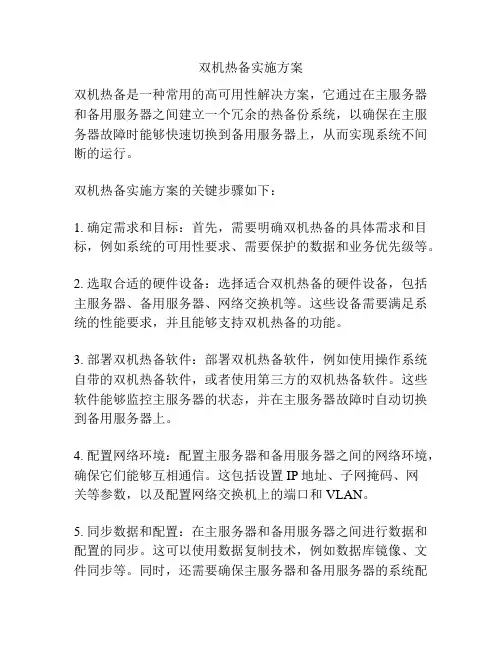 双机热备实施方案

双机热备是一种常用的高可用性解决方案，它通过在主服务器和备用服务器之间建立一个冗余的热备份系统，以确保在主服务器故障时能够快速切换到备用服务器上，从而实现系统不间断的运行。

双机热备实施方案的关键步骤如下：

1. 确定需求和目标：首先，需要明确双机热备的具体需求和目标，例如系统的可用性要求、需要保护的数据和业务优先级等。

2. 选取合适的硬件设备：选择适合双机热备的硬件设备，包括主服务器、备用服务器、网络交换机等。这些设备需要满足系统的性能要求，并且能够支持双机热备的功能。

3. 部署双机热备软件：部署双机热备软件，例如使用操作系统自带的双机热备软件，或者使用第三方的双机热备软件。这些软件能够监控主服务器的状态，并在主服务器故障时自动切换到备用服务器上。

4. 配置网络环境：配置主服务器和备用服务器之间的网络环境，确保它们能够互相通信。这包括设置 IP 地址、子网掩码、网关等参数，以及配置网络交换机上的端口和 VLAN。

5. 同步数据和配置：在主服务器和备用服务器之间进行数据和配置的同步。这可以使用数据复制技术，例如数据库镜像、文件同步等。同时，还需要确保主服务器和备用服务器的系统配